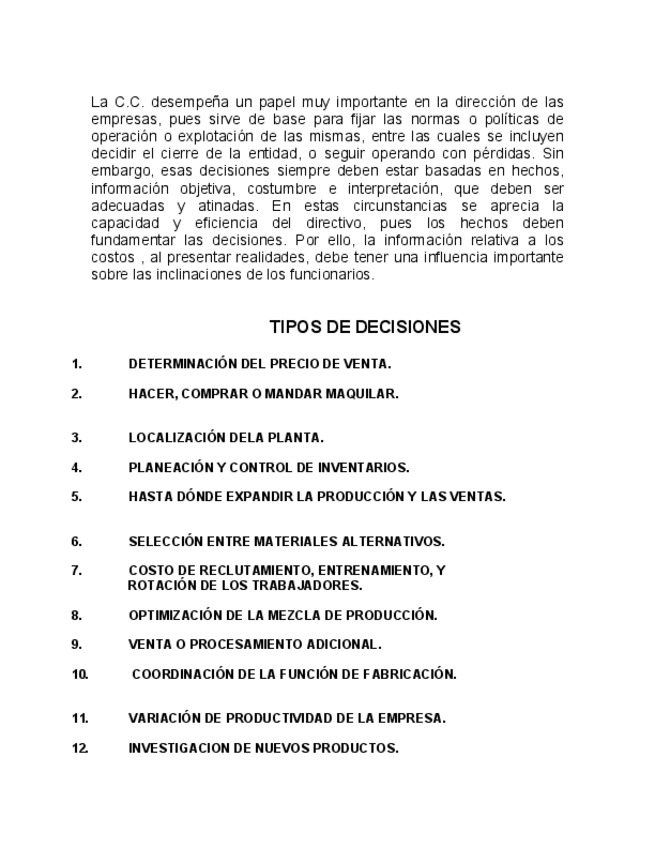 La C.C. desempeña un papel muy importante en la dirección de las empresas, pues sirve de base para fijar las normas o políticas de operación o explotación de las mismas, entre las cuales se incluyen decidir el cierre de la entidad, o seguir operando con pérdidas. Sin embargo, esas decisiones siempre deben estar basadas en hechos, información objetiva, costumbre e interpretación, que deben ser adecuadas y atinadas. En estas circunstancias se aprecia la capacidad y eficiencia del directivo, pues los hechos deben fundamentar las decisiones. Por ello, la información relativa a los costos , al presentar realidades, debe tener una influencia importante sobre las inclinaciones de los funcionarios.

TIPOS DE DECISIONES

1. DETERMINACIÓN DEL PRECIO DE VENTA.

2. HACER, COMPRAR O MANDAR MAQUILAR.

3. LOCALIZACIÓN DELA PLANTA.

4. PLANEACIÓN Y CONTROL DE INVENTARIOS.

5. HASTA DÓNDE EXPANDIR LA PRODUCCIÓN Y LAS VENTAS.

6. SELECCIÓN ENTRE MATERIALES ALTERNATIVOS.

7. COSTO DE RECLUTAMIENTO, ENTRENAMIENTO, Y ROTACIÓN DE LOS TRABAJADORES.

8. OPTIMIZACIÓN DE LA MEZCLA DE PRODUCCIÓN.

9. VENTA O PROCESAMIENTO ADICIONAL.

10. COORDINACIÓN DE LA FUNCIÓN DE FABRICACIÓN.

11. VARIACIÓN DE PRODUCTIVIDAD DE LA EMPRESA.

12. INVESTIGACION DE NUEVOS PRODUCTOS.